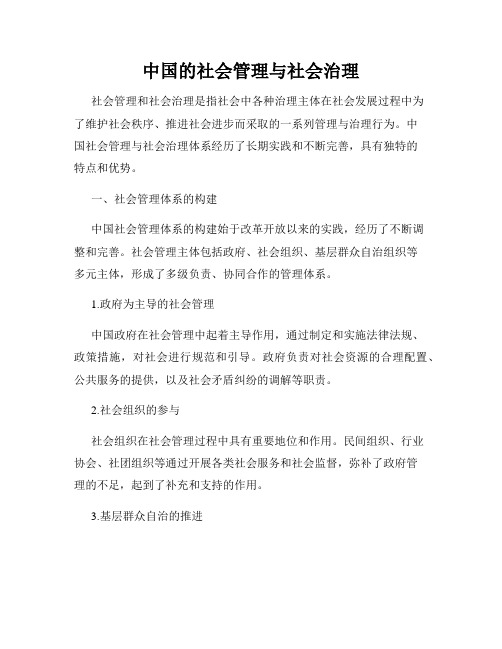 中国的社会管理与社会治理

社会管理和社会治理是指社会中各种治理主体在社会发展过程中为了维护社会秩序、推进社会进步而采取的一系列管理与治理行为。中国社会管理与社会治理体系经历了长期实践和不断完善，具有独特的特点和优势。

一、社会管理体系的构建

中国社会管理体系的构建始于改革开放以来的实践，经历了不断调整和完善。社会管理主体包括政府、社会组织、基层群众自治组织等多元主体，形成了多级负责、协同合作的管理体系。

1.政府为主导的社会管理

中国政府在社会管理中起着主导作用，通过制定和实施法律法规、政策措施，对社会进行规范和引导。政府负责对社会资源的合理配置、公共服务的提供，以及社会矛盾纠纷的调解等职责。

2.社会组织的参与

社会组织在社会管理过程中具有重要地位和作用。民间组织、行业协会、社团组织等通过开展各类社会服务和社会监督，弥补了政府管理的不足，起到了补充和支持的作用。

3.基层群众自治的推进